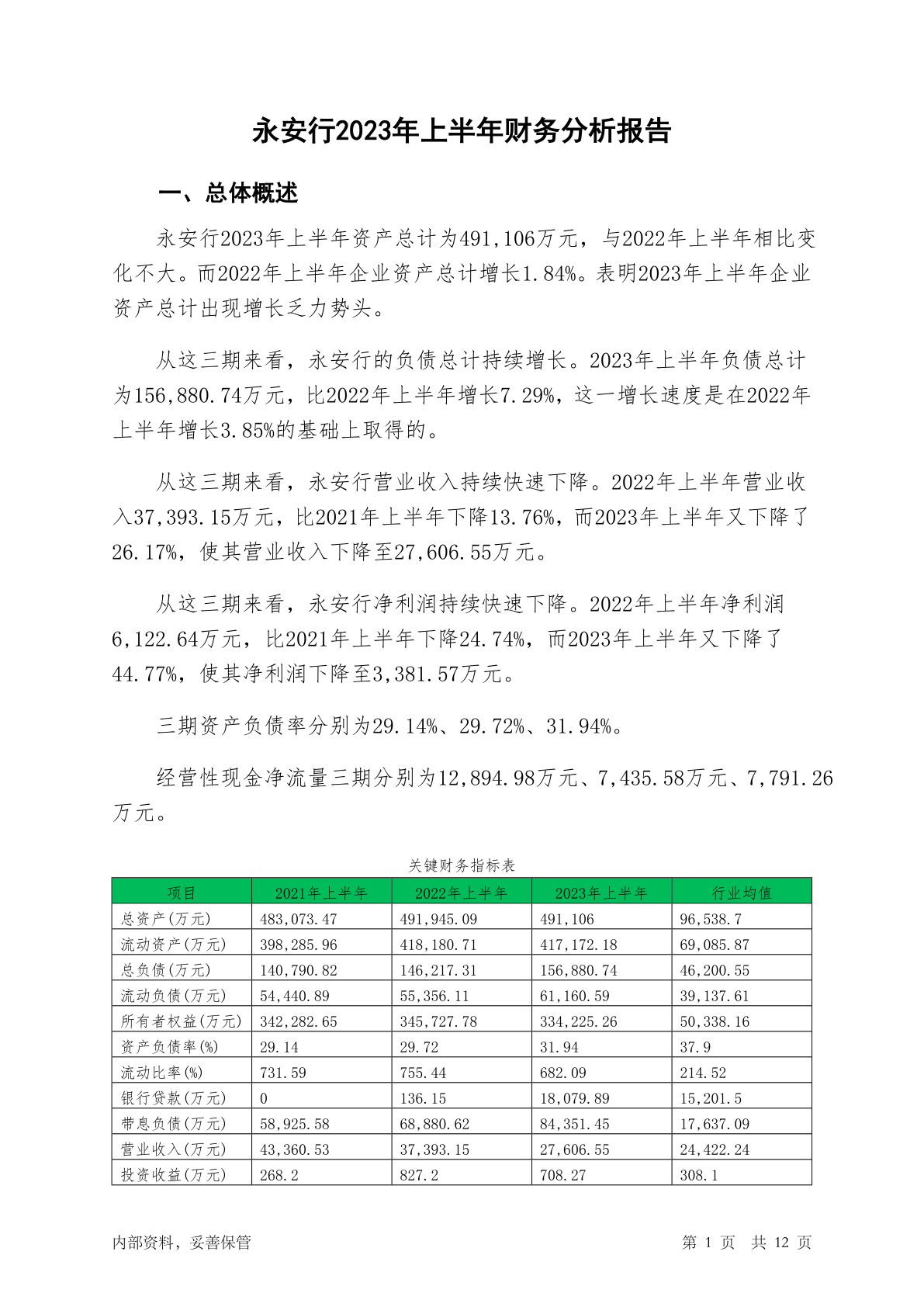 永安行2023年上半年财务分析报告

一、总体概述

永安行2023年上半年资产总计为491,106万元，与2022年上半年相比变化不大。而2022年上半年企业资产总计增长1.84%。表明2023年上半年企业资产总计出现增长乏力势头。

从这三期来看，永安行的负债总计持续增长。2023年上半年负债总计为156,880.74万元，比2022年上半年增长7.29%，这一增长速度是在2022年上半年增长3.85%的基础上取得的。

从这三期来看，永安行营业收入持续快速下降。2022年上半年营业收入37,393.15万元，比2021年上半年下降13.76%，而2023年上半年又下降了26.17%，使其营业收入下降至27,606.55万元。

从这三期来看，永安行净利润持续快速下降。2022年上半年净利润6,122.64万元，比2021年上半年下降24.74%，而2023年上半年又下降了44.77%，使其净利润下降至3,381.57万元。

三期资产负债率分别为29.14%、29.72%、31.94%。

经营性现金净流量三期分别为12,894.98万元、7,435.58万元、7,791.26万元。

关键财务指标表

| 项目 | 2021年上半年 | 2022年上半年 | 2023年上半年 | 行业均值 |
|---|---|---|---|---|
| 总资产(万元) | 483,073.47 | 491,945.09 | 491,106 | 96,538.7 |
| 流动资产(万元) | 398,285.96 | 418,180.71 | 417,172.18 | 69,085.87 |
| 总负债(万元) | 140,790.82 | 146,217.31 | 156,880.74 | 46,200.55 |
| 流动负债(万元) | 54,440.89 | 55,356.11 | 61,160.59 | 39,137.61 |
| 所有者权益(万元) | 342,282.65 | 345,727.78 | 334,225.26 | 50,338.16 |
| 资产负债率(%) | 29.14 | 29.72 | 31.94 | 37.9 |
| 流动比率(%) | 731.59 | 755.44 | 682.09 | 214.52 |
| 银行贷款(万元) | 0 | 136.15 | 18,079.89 | 15,201.5 |
| 带息负债(万元) | 58,925.58 | 68,880.62 | 84,351.45 | 17,637.09 |
| 营业收入(万元) | 43,360.53 | 37,393.15 | 27,606.55 | 24,422.24 |
| 投资收益(万元) | 268.2 | 827.2 | 708.27 | 308.1 |

内部资料，妥善保管

第 1 页 共 12 页